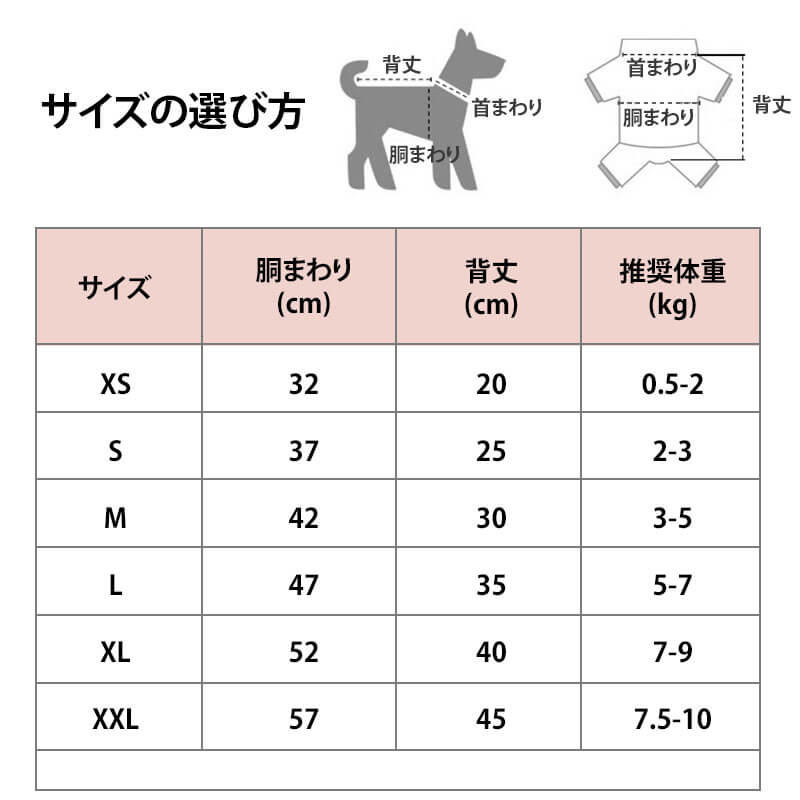 サイズの選び方

背丈
首まわり
胴まわり

首まわり
胴まわり
背丈

| サイズ | 胴まわり (cm) | 背丈 (cm) | 推奨体重 (kg) |
|---|---|---|---|
| XS | 32 | 20 | 0.5-2 |
| S | 37 | 25 | 2-3 |
| M | 42 | 30 | 3-5 |
| L | 47 | 35 | 5-7 |
| XL | 52 | 40 | 7-9 |
| XXL | 57 | 45 | 7.5-10 |